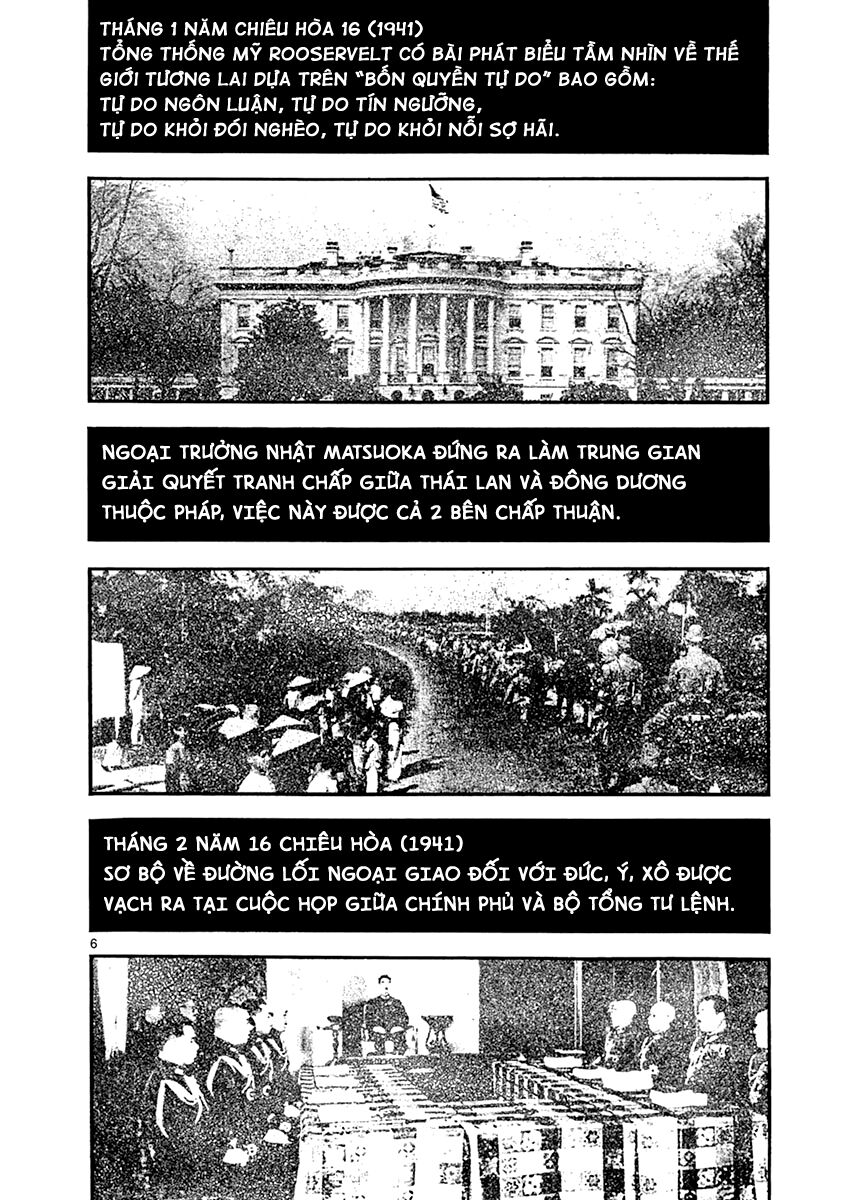 THÁNG 1 NĂM CHIÊU HÒA 16 (1941)
TỔNG THỐNG MỸ ROOSERVELT CÓ BÀI PHÁT BIỂU TẦM NHÌN VỀ THẾ GIỚI TƯƠNG LAI DỰA TRÊN "BỐN QUYỀN TỰ DO" BAO GỒM: TỰ DO NGÔN LUẬN, TỰ DO TÍN NGƯỠNG, TỰ DO KHỎI ĐÓI NGHÈO, TỰ DO KHỎI NỖI SỢ HÃI.

NGOẠI TRƯỞNG NHẬT MATSUOKA ĐỨNG RA LÀM TRUNG GIAN GIẢI QUYẾT TRANH CHẤP GIỮA THÁI LAN VÀ ĐÔNG DƯƠNG THUỘC PHÁP, VIỆC NÀY ĐƯỢC CẢ 2 BÊN CHẤP THUẬN.

THÁNG 2 NĂM 16 CHIÊU HÒA (1941)
SƠ BỘ VỀ ĐƯỜNG LỐI NGOẠI GIAO ĐỐI VỚI ĐỨC, Ý, XÔ ĐƯỢC VẠCH RA TẠI CUỘC HỌP GIỮA CHÍNH PHỦ VÀ BỘ TỔNG TƯ LỆNH.

6